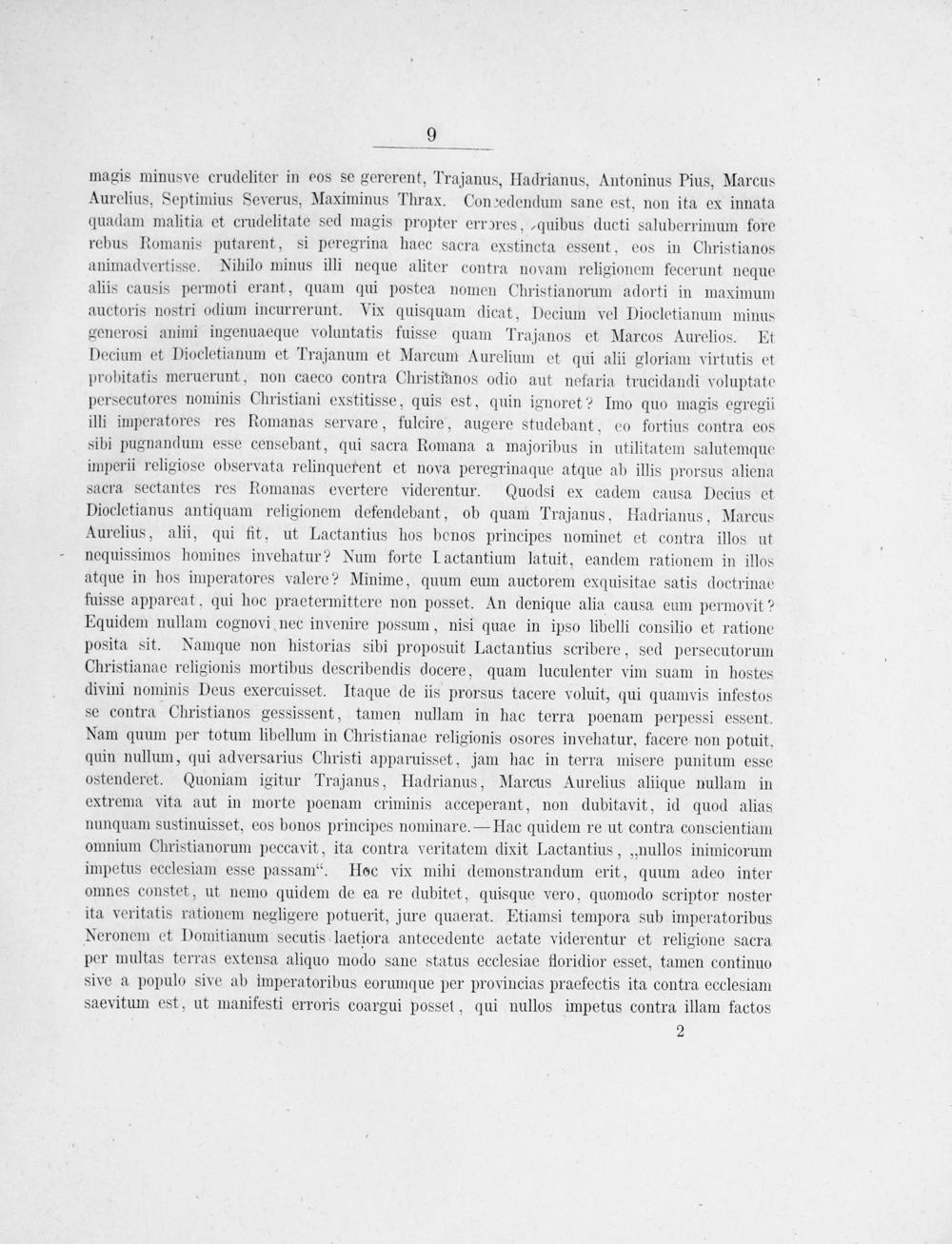 9

magis minusve crudeliter in eos se gererent, Trajanus, Hadrianus, Antoninus Pius, Marcus Aurelius, Septimius Severus, Maximinus Thrax. Concedendum sane est, non ita ex innata quadam malitia et crudelitate sed magis propter errores, quibus ducti saluberrimum fore rebus Romanis putarent, si peregrina haec sacra exstincta essent, eos in Christianos animadvertisse. Nihilo minus illi neque aliter contra novam religionem fecerunt neque aliis causis permoti erant, quam qui postea nomen Christianorum adorti in maximum auctoris nostri odium incurrerunt. Vix quisquam dicat, Decium vel Diocletianum minus generosi animi ingenuaeque voluntatis fuisse quam Trajanos et Marcos Aurelios. Et Decium et Diocletianum et Trajanum et Marcum Aurelium et qui alii gloriam virtutis et probitatis meruerunt, non caeco contra Christianos odio aut nefaria trucidandi voluptate persecutores nominis Christiani exstitisse, quis est, quin ignoret? Imo quo magis egregii illi imperatores res Romanas servare, fulcire, augere studebant, eo fortius contra eos sibi pugnandum esse censebant, qui sacra Romana a majoribus in utilitatem salutemque imperii religiose observata relinquerent et nova peregrinaque atque ab illis prorsus aliena sacra sectantes res Romanas evertere viderentur. Quodsi ex eadem causa Decius et Diocletianus antiquam religionem defendebant, ob quam Trajanus, Hadrianus, Marcus Aurelius, alii, qui fit, ut Lactantius hos bonos principes nominet et contra illos ut nequissimos homines invehatur? Num forte Lactantium latuit, eandem rationem in illos atque in hos imperatores valere? Minime, quum eum auctorem exquisitae satis doctrinae fuisse appareat, qui hoc praetermittere non posset. An denique alia causa eum permovit? Equidem nullam cognovi, nec invenire possum, nisi quae in ipso libelli consilio et ratione posita sit. Namque non historias sibi proposuit Lactantius scribere, sed persecutorum Christianae religionis mortibus describendis docere, quam luculenter vim suam in hostes divini nominis Deus exercuisset. Itaque de iis prorsus tacere voluit, qui quamvis infestos se contra Christianos gessissent, tamen nullam in hac terra poenam perpessi essent. Nam quum per totum libellum in Christianae religionis osores invehatur, facere non potuit, quin nullum, qui adversarius Christi apparuisset, jam hac in terra misere punitum esse ostenderet. Quoniam igitur Trajanus, Hadrianus, Marcus Aurelius aliique nullam in extrema vita aut in morte poenam criminis acceperant, non dubitavit, id quod alias nunquam sustinuisset, eos bonos principes nominare. — Hac quidem re ut contra conscientiam omnium Christianorum peccavit, ita contra veritatem dixit Lactantius, „nullos inimicorum impetus ecclesiam esse passam“. Hoc vix mihi demonstrandum erit, quum adeo inter omnes constet, ut nemo quidem de ea re dubitet, quisque vero, quomodo scriptor noster ita veritatis rationem negligere potuerit, jure quaerat. Etiamsi tempora sub imperatoribus Neronem et Domitianum secutis laetiora antecedente aetate viderentur et religione sacra per multas terras extensa aliquo modo sane status ecclesiae floridior esset, tamen continuo sive a populo sive ab imperatoribus eorumque per provincias praefectis ita contra ecclesiam saevitum est, ut manifesti erroris coargui posset, qui nullos impetus contra illam factos

2